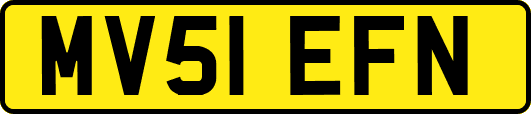 MV51 EFN